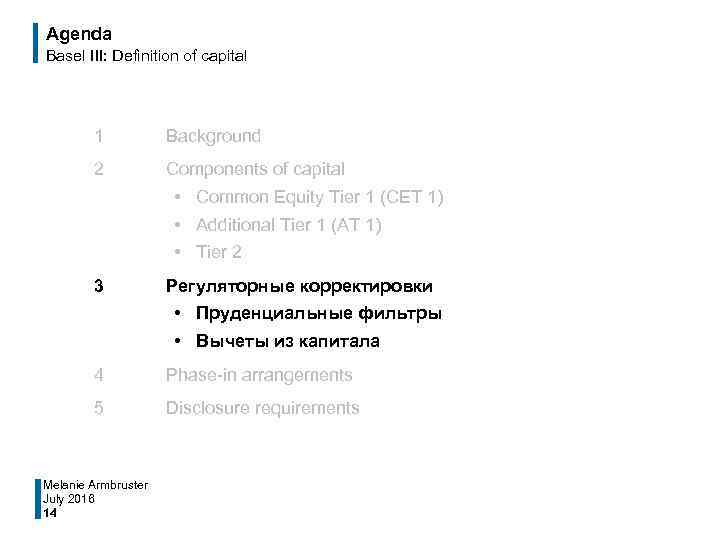 Agenda
Basel III: Definition of capital

1 Background

2 Components of capital
• Common Equity Tier 1 (CET 1)
• Additional Tier 1 (AT 1)
• Tier 2

3 Регуляторные корректировки
• Пруденциальные фильтры
• Вычеты из капитала

4 Phase-in arrangements

5 Disclosure requirements

Melanie Armbruster
July 2016
14